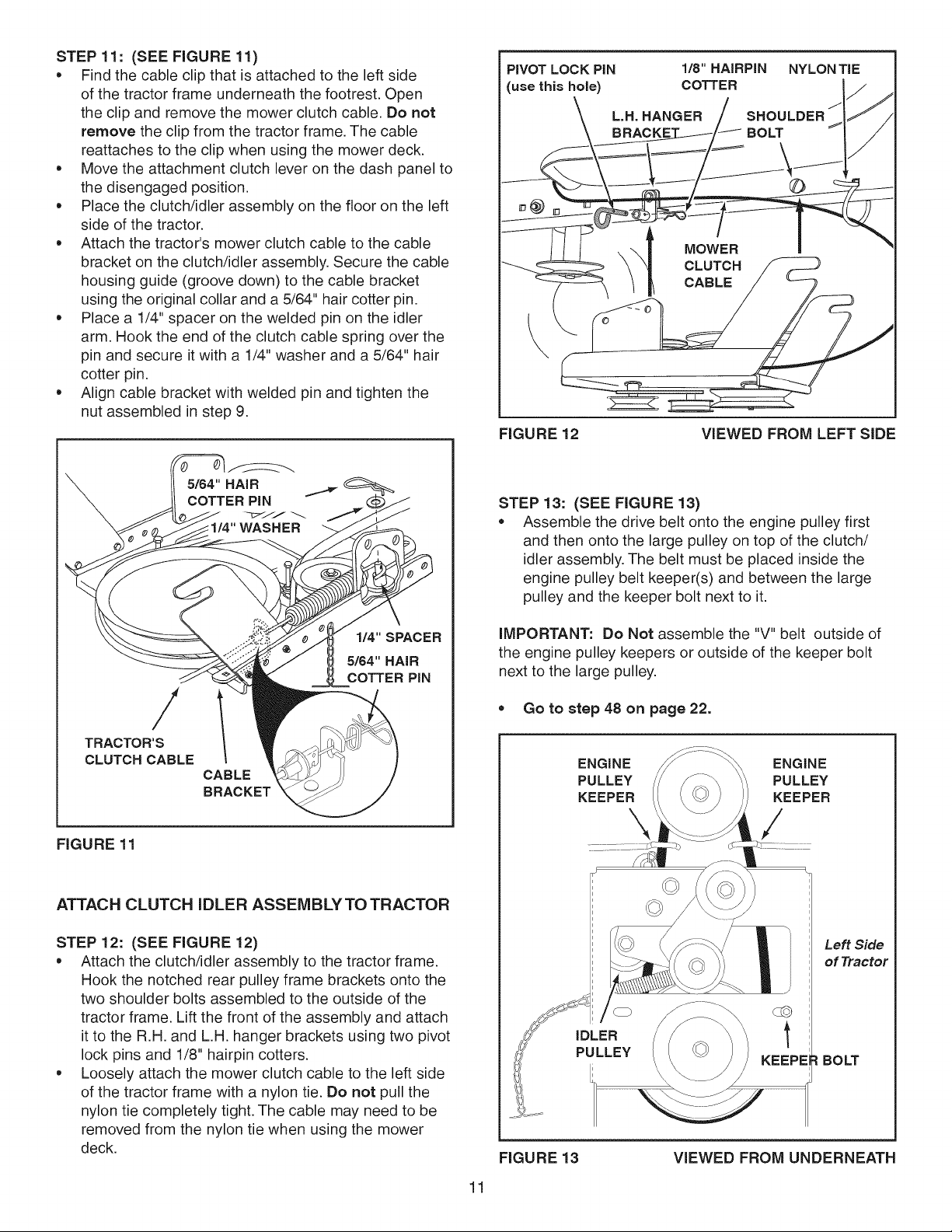 STEP 11: (SEE FIGURE 11)

• Find the cable clip that is attached to the left side of the tractor frame underneath the footrest. Open the clip and remove the mower clutch cable. Do not remove the clip from the tractor frame. The cable reattaches to the clip when using the mower deck.
• Move the attachment clutch lever on the dash panel to the disengaged position.
• Place the clutch/idler assembly on the floor on the left side of the tractor.
• Attach the tractor's mower clutch cable to the cable bracket on the clutch/idler assembly. Secure the cable housing guide (groove down) to the cable bracket using the original collar and a 5/64" hair cotter pin.
• Place a 1/4" spacer on the welded pin on the idler arm. Hook the end of the clutch cable spring over the pin and secure it with a 1/4" washer and a 5/64" hair cotter pin.
• Align cable bracket with welded pin and tighten the nut assembled in step 9.

5/64" HAIR
COTTER PIN
1/4" WASHER
1/4" SPACER
5/64" HAIR
COTTER PIN
TRACTOR'S
CLUTCH CABLE
CABLE
BRACKET

FIGURE 11

ATTACH CLUTCH IDLER ASSEMBLY TO TRACTOR

STEP 12: (SEE FIGURE 12)

• Attach the clutch/idler assembly to the tractor frame. Hook the notched rear pulley frame brackets onto the two shoulder bolts assembled to the outside of the tractor frame. Lift the front of the assembly and attach it to the R.H. and L.H. hanger brackets using two pivot lock pins and 1/8" hairpin cotters.
• Loosely attach the mower clutch cable to the left side of the tractor frame with a nylon tie. Do not pull the nylon tie completely tight. The cable may need to be removed from the nylon tie when using the mower deck.

PIVOT LOCK PIN
(use this hole)
1/8" HAIRPIN
COTTER
NYLON TIE
L.H. HANGER
BRACKET
SHOULDER
BOLT
MOWER
CLUTCH
CABLE

FIGURE 12 VIEWED FROM LEFT SIDE

STEP 13: (SEE FIGURE 13)

• Assemble the drive belt onto the engine pulley first and then onto the large pulley on top of the clutch/idler assembly. The belt must be placed inside the engine pulley belt keeper(s) and between the large pulley and the keeper bolt next to it.

IMPORTANT: Do Not assemble the "V" belt outside of the engine pulley keepers or outside of the keeper bolt next to the large pulley.

• Go to step 48 on page 22.

ENGINE
PULLEY
KEEPER
ENGINE
PULLEY
KEEPER
Left Side
of Tractor
IDLER
PULLEY
KEEPER BOLT

FIGURE 13 VIEWED FROM UNDERNEATH

11